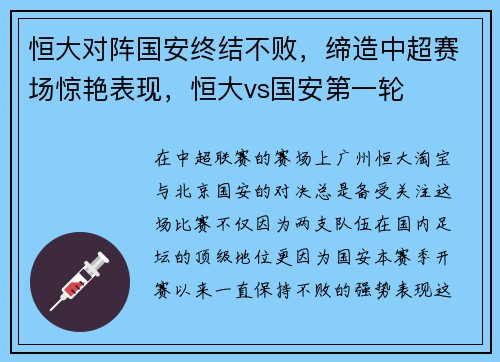 恒大对阵国安终结不败，缔造中超赛场惊艳表现，恒大vs国安第一轮

在中超联赛的赛场上广州恒大淘宝与北京国安的对决总是备受关注这场比赛不仅因为两支队伍在国内足坛的顶级地位更因为国安本赛季开赛以来一直保持不败的强势表现这